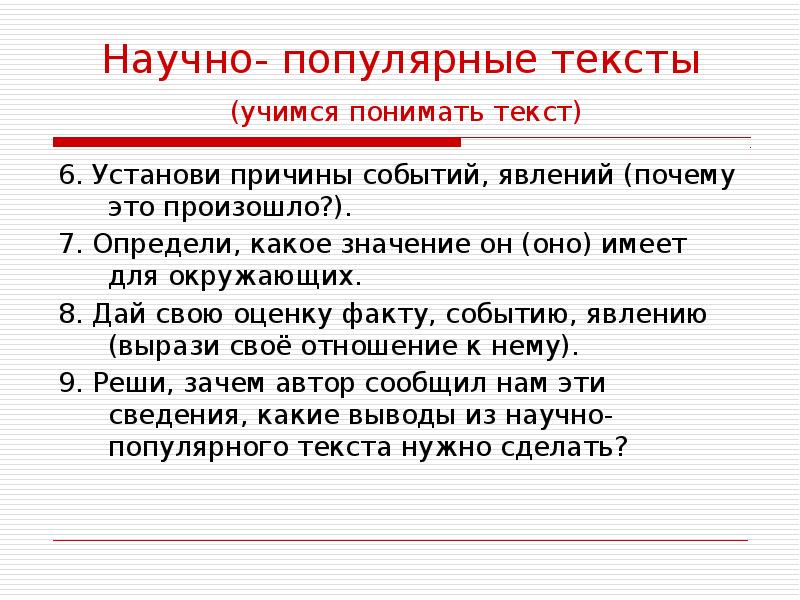 Научно- популярные тексты

(учимся понимать текст)

6. Установи причины событий, явлений (почему это произошло?).

7. Определи, какое значение он (оно) имеет для окружающих.

8. Дай свою оценку факту, событию, явлению (вырази своё отношение к нему).

9. Реши, зачем автор сообщил нам эти сведения, какие выводы из научно-популярного текста нужно сделать?